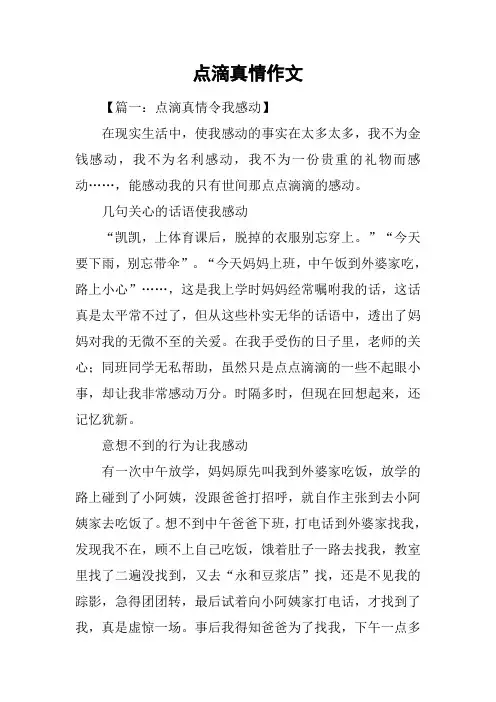 点滴真情作文

【篇一：点滴真情令我感动】

在现实生活中，使我感动的事实在太多太多，我不为金钱感动，我不为名利感动，我不为一份贵重的礼物而感动……，能感动我的只有世间那点点滴滴的感动。

几句关心的话语使我感动

“凯凯，上体育课后，脱掉的衣服别忘穿上。”“今天要下雨，别忘带伞”。“今天妈妈上班，中午饭到外婆家吃，路上小心”……，这是我上学时妈妈经常嘱咐我的话，这话真是太平常不过了，但从这些朴实无华的话语中，透出了妈妈对我的无微不至的关爱。在我手受伤的日子里，老师的关心；同班同学无私帮助，虽然只是点点滴滴的一些不起眼小事，却让我非常感动万分。时隔多时，但现在回想起来，还记忆犹新。

意想不到的行为让我感动

有一次中午放学，妈妈原先叫我到外婆家吃饭，放学的路上碰到了小阿姨，没跟爸爸打招呼，就自作主张到去小阿姨家去吃饭了。想不到中午爸爸下班，打电话到外婆家找我，发现我不在，顾不上自己吃饭，饿着肚子一路去找我，教室里找了二遍没找到，又去“永和豆浆店”找，还是不见我的踪影，急得团团转，最后试着向小阿姨家打电话，才找到了我，真是虚惊一场。事后我得知爸爸为了找我，下午一点多